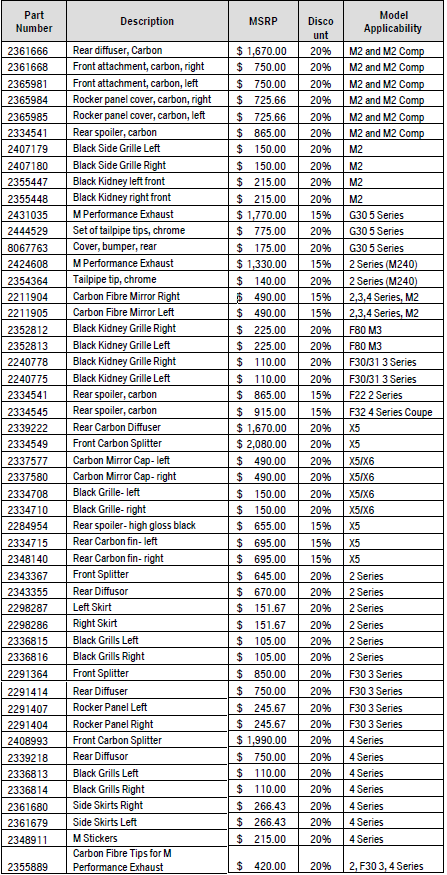 | Part Number | Description | MSRP | Discount | Model Applicability |
|---|---|---|---|---|
| 2361666 | Rear diffuser, Carbon | $ 1,670.00 | 20% | M2 and M2 Comp |
| 2361668 | Front attachment, carbon, right | $ 750.00 | 20% | M2 and M2 Comp |
| 2365981 | Front attachment, carbon, left | $ 750.00 | 20% | M2 and M2 Comp |
| 2365984 | Rocker panel cover, carbon, right | $ 725.66 | 20% | M2 and M2 Comp |
| 2365985 | Rocker panel cover, carbon, left | $ 725.66 | 20% | M2 and M2 Comp |
| 2334541 | Rear spoiler, carbon | $ 865.00 | 20% | M2 and M2 Comp |
| 2407179 | Black Side Grille Left | $ 150.00 | 20% | M2 |
| 2407180 | Black Side Grille Right | $ 150.00 | 20% | M2 |
| 2355447 | Black Kidney left front | $ 215.00 | 20% | M2 |
| 2355448 | Black Kidney right front | $ 215.00 | 20% | M2 |
| 2431035 | M Performance Exhaust | $ 1,770.00 | 15% | G30 5 Series |
| 2444529 | Set of tailpipe tips, chrome | $ 775.00 | 20% | G30 5 Series |
| 8067763 | Cover, bumper, rear | $ 175.00 | 20% | G30 5 Series |
| 2424608 | M Performance Exhaust | $ 1,330.00 | 15% | 2 Series (M240) |
| 2354364 | Tailpipe tip, chrome | $ 140.00 | 20% | 2 Series (M240) |
| 2211904 | Carbon Fibre Mirror Right | $ 490.00 | 15% | 2,3,4 Series, M2 |
| 2211905 | Carbon Fibre Mirror Left | $ 490.00 | 15% | 2,3,4 Series, M2 |
| 2352812 | Black Kidney Grille Right | $ 225.00 | 20% | F80 M3 |
| 2352813 | Black Kidney Grille Left | $ 225.00 | 20% | F80 M3 |
| 2240778 | Black Kidney Grille Right | $ 110.00 | 20% | F30/31 3 Series |
| 2240775 | Black Kidney Grille Left | $ 110.00 | 20% | F30/31 3 Series |
| 2334541 | Rear spoiler, carbon | $ 865.00 | 15% | F22 2 Series |
| 2334545 | Rear spoiler, carbon | $ 915.00 | 15% | F32 4 Series Coupe |
| 2339222 | Rear Carbon Diffuser | $ 1,670.00 | 20% | X5 |
| 2334549 | Front Carbon Splitter | $ 2,080.00 | 20% | X5 |
| 2337577 | Carbon Mirror Cap- left | $ 490.00 | 20% | X5/X6 |
| 2337580 | Carbon Mirror Cap- right | $ 490.00 | 20% | X5/X6 |
| 2334708 | Black Grille- left | $ 150.00 | 20% | X5/X6 |
| 2334710 | Black Grille- right | $ 150.00 | 20% | X5/X6 |
| 2284954 | Rear spoiler- high gloss black | $ 655.00 | 15% | X5 |
| 2334715 | Rear Carbon fin- left | $ 695.00 | 15% | X5 |
| 2348140 | Rear Carbon fin- right | $ 695.00 | 15% | X5 |
| 2343367 | Front Splitter | $ 645.00 | 20% | 2 Series |
| 2343355 | Rear Diffusor | $ 670.00 | 20% | 2 Series |
| 2298287 | Left Skirt | $ 151.67 | 20% | 2 Series |
| 2298286 | Right Skirt | $ 151.67 | 20% | 2 Series |
| 2336815 | Black Grills Left | $ 105.00 | 20% | 2 Series |
| 2336816 | Black Grills Right | $ 105.00 | 20% | 2 Series |
| 2291364 | Front Splitter | $ 850.00 | 20% | F30 3 Series |
| 2291414 | Rear Diffuser | $ 750.00 | 20% | F30 3 Series |
| 2291407 | Rocker Panel Left | $ 245.67 | 20% | F30 3 Series |
| 2291404 | Rocker Panel Right | $ 245.67 | 20% | F30 3 Series |
| 2408993 | Front Carbon Splitter | $ 1,990.00 | 20% | 4 Series |
| 2339218 | Rear Diffusor | $ 750.00 | 20% | 4 Series |
| 2336813 | Black Grills Left | $ 110.00 | 20% | 4 Series |
| 2336814 | Black Grills Right | $ 110.00 | 20% | 4 Series |
| 2361680 | Side Skirts Right | $ 266.43 | 20% | 4 Series |
| 2361679 | Side Skirts Left | $ 266.43 | 20% | 4 Series |
| 2348911 | M Stickers | $ 215.00 | 20% | 4 Series |
| 2355889 | Carbon Fibre Tips for M Performance Exhaust | $ 420.00 | 20% | 2, F30 3, 4 Series |